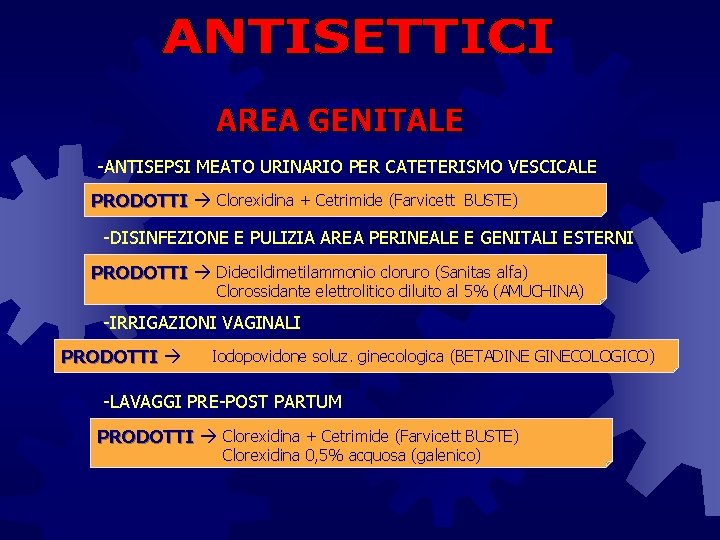 ANTISETTICI

AREA GENITALE

-ANTISEPSI MEATO URINARIO PER CATETERISMO VESCICALE

PRODOTTI → Clorexidina + Cetrimide (Farvicett BUSTE)

-DISINFEZIONE E PULIZIA AREA PERINEALE E GENITALI ESTERNI

PRODOTTI → Didecildimetilammonio cloruro (Sanitas alfa)
Clorossidante elettrolitico diluito al 5% (AMUCHINA)

-IRRIGAZIONI VAGINALI

PRODOTTI → Iodopovidone soluz. ginecologica (BETADINE GINECOLOGICO)

-LAVAGGI PRE-POST PARTUM

PRODOTTI → Clorexidina + Cetrimide (Farvicett BUSTE)
Clorexidina 0,5% acquosa (galenico)